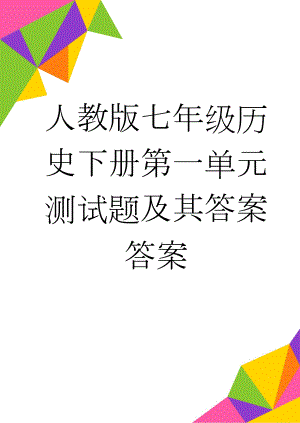 人教版七年级历史下册第一单元测试题及其答案答案